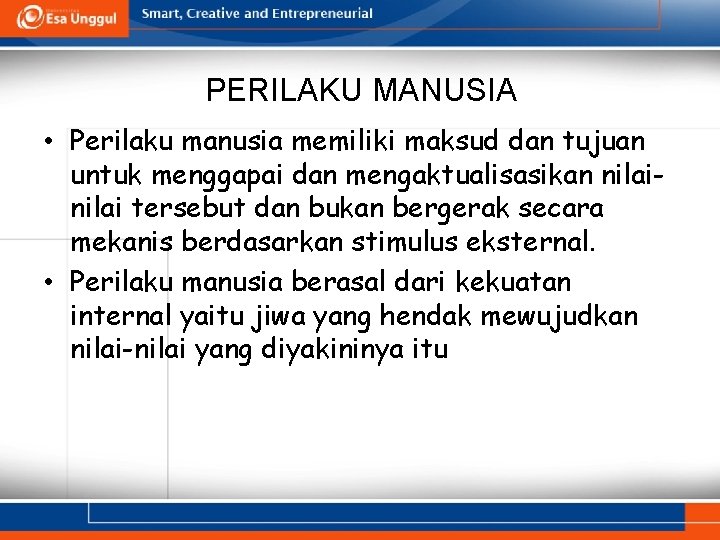 Esa Unggul

Smart, Creative and Entrepreneurial

PERILAKU MANUSIA

• Perilaku manusia memiliki maksud dan tujuan untuk menggapai dan mengaktualisasikan nilai-nilai tersebut dan bukan bergerak secara mekanis berdasarkan stimulus eksternal.

• Perilaku manusia berasal dari kekuatan internal yaitu jiwa yang hendak mewujudkan nilai-nilai yang diyakininya itu